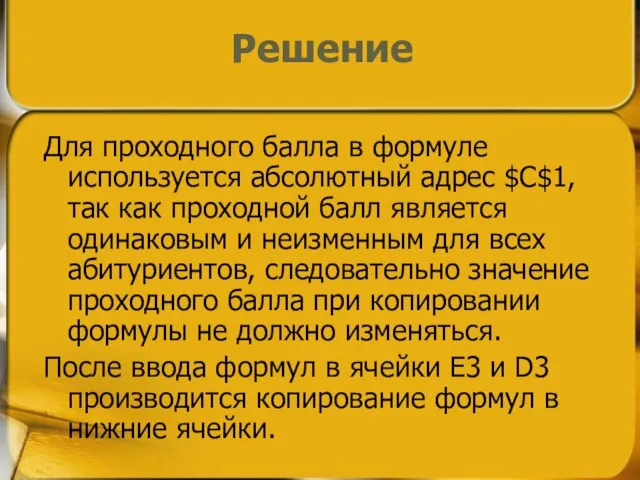 Решение

Для проходного балла в формуле используется абсолютный адрес \$C\$1, так как проходной балл является одинаковым и неизменным для всех абитуриентов, следовательно значение проходного балла при копировании формулы не должно изменяться.

После ввода формул в ячейки E3 и D3 производится копирование формул в нижние ячейки.